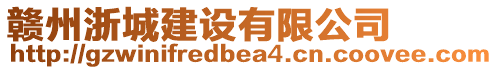 赣州浙城建设有限公司
http://gzwinifredbea4.cn.coovee.com